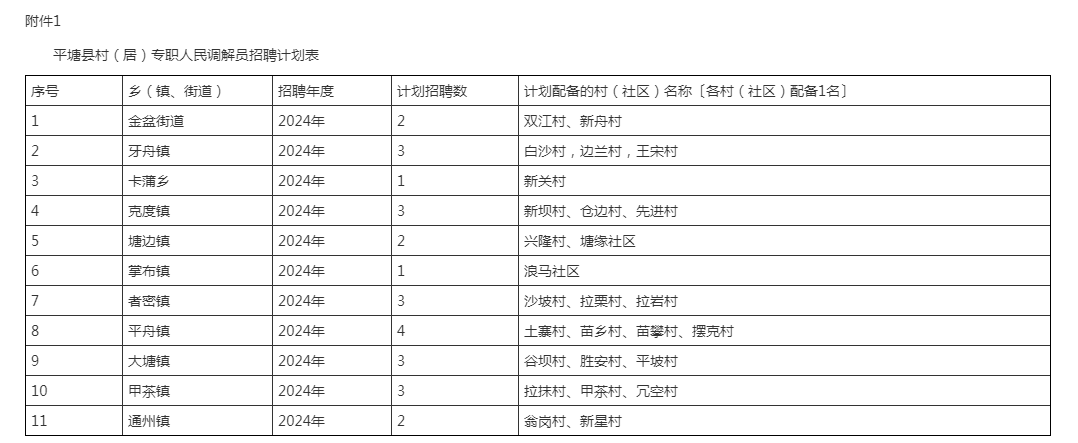 附件1

平塘县村（居）专职人民调解员招聘计划表

| 序号 | 乡（镇、街道） | 招聘年度 | 计划招聘数 | 计划配备的村（社区）名称〔各村（社区）配备1名〕 |
|---|---|---|---|---|
| 1 | 金盆街道 | 2024年 | 2 | 双江村、新舟村 |
| 2 | 牙舟镇 | 2024年 | 3 | 白沙村，边兰村，王宋村 |
| 3 | 卡蒲乡 | 2024年 | 1 | 新关村 |
| 4 | 克度镇 | 2024年 | 3 | 新坝村、仓边村、先进村 |
| 5 | 塘边镇 | 2024年 | 2 | 兴隆村、塘缘社区 |
| 6 | 掌布镇 | 2024年 | 1 | 浪马社区 |
| 7 | 者密镇 | 2024年 | 3 | 沙坡村、拉栗村、拉岩村 |
| 8 | 平舟镇 | 2024年 | 4 | 土寨村、苗乡村、苗攀村、摆克村 |
| 9 | 大塘镇 | 2024年 | 3 | 谷坝村、胜安村、平坡村 |
| 10 | 甲茶镇 | 2024年 | 3 | 拉抹村、甲茶村、冗空村 |
| 11 | 通州镇 | 2024年 | 2 | 翁岗村、新星村 |